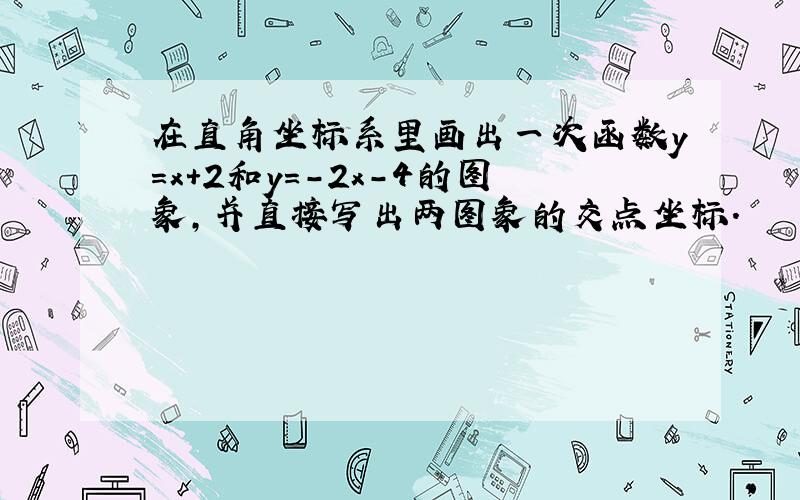 在直角坐标系里画出一次函数$y=x+2$和$y=-2x-4$的图象，并直接写出两图象的交点坐标．

STATIONERY